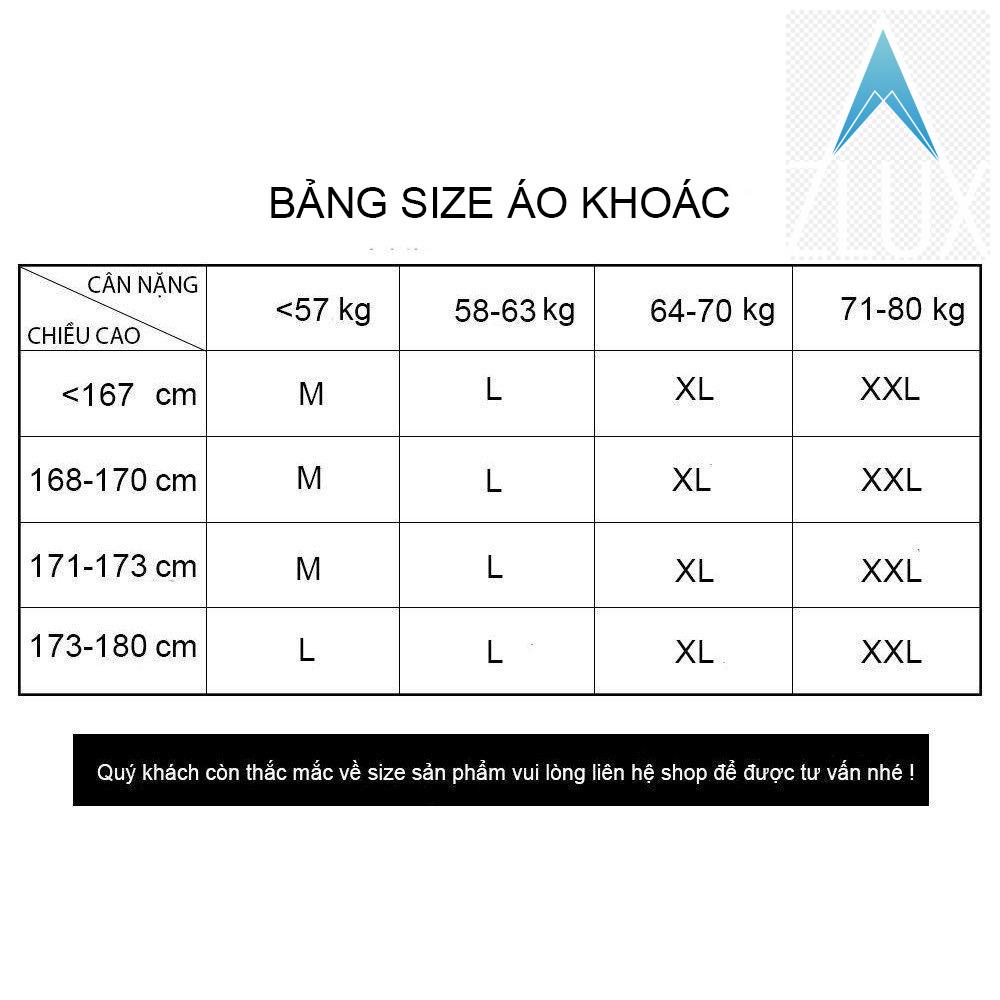 ZIUX

BẢNG SIZE ÁO KHOÁC

| CÂN NẶNG / CHIỀU CAO | <57 kg | 58-63 kg | 64-70 kg | 71-80 kg |
|---|---|---|---|---|
| <167 cm | M | L | XL | XXL |
| 168-170 cm | M | L | XL | XXL |
| 171-173 cm | M | L | XL | XXL |
| 173-180 cm | L | L | XL | XXL |

Quý khách còn thắc mắc về size sản phẩm vui lòng liên hệ shop để được tư vấn nhé !